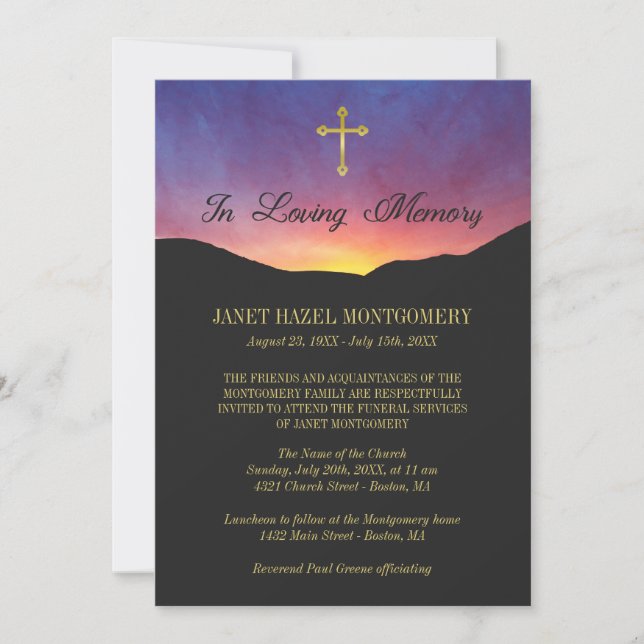 In Loving Memory

JANET HAZEL MONTGOMERY

August 23, 19XX - July 15th, 20XX

THE FRIENDS AND ACQUAINTANCES OF THE MONTGOMERY FAMILY ARE RESPECTFULLY INVITED TO ATTEND THE FUNERAL SERVICES OF JANET MONTGOMERY

The Name of the Church
Sunday, July 20th, 20XX, at 11 am
4321 Church Street - Boston, MA

Luncheon to follow at the Montgomery home
1432 Main Street - Boston, MA

Reverend Paul Greene officiating